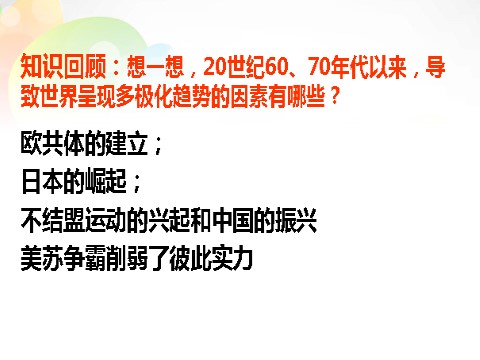 知识回顾：想一想，20世纪60、70年代以来，导致世界呈现多极化趋势的因素有哪些？

欧共体的建立；
日本的崛起；
不结盟运动的兴起和中国的振兴
美苏争霸削弱了彼此实力